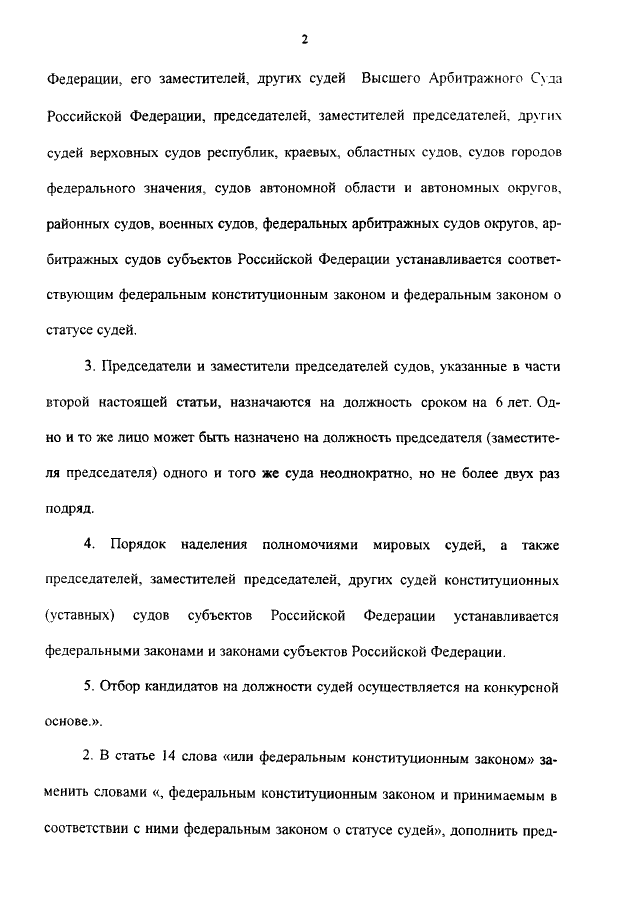 2

Федерации, его заместителей, других судей Высшего Арбитражного Суда Российской Федерации, председателей, заместителей председателей, других судей верховных судов республик, краевых, областных судов, судов городов федерального значения, судов автономной области и автономных округов, районных судов, военных судов, федеральных арбитражных судов округов, арбитражных судов субъектов Российской Федерации устанавливается соответствующим федеральным конституционным законом и федеральным законом о статусе судей.

3. Председатели и заместители председателей судов, указанные в части второй настоящей статьи, назначаются на должность сроком на 6 лет. Одно и то же лицо может быть назначено на должность председателя (заместителя председателя) одного и того же суда неоднократно, но не более двух раз подряд.

4. Порядок наделения полномочиями мировых судей, а также председателей, заместителей председателей, других судей конституционных (уставных) судов субъектов Российской Федерации устанавливается федеральными законами и законами субъектов Российской Федерации.

5. Отбор кандидатов на должности судей осуществляется на конкурсной основе.».

2. В статье 14 слова «или федеральным конституционным законом» заменить словами «, федеральным конституционным законом и принимаемым в соответствии с ними федеральным законом о статусе судей», дополнить пред-